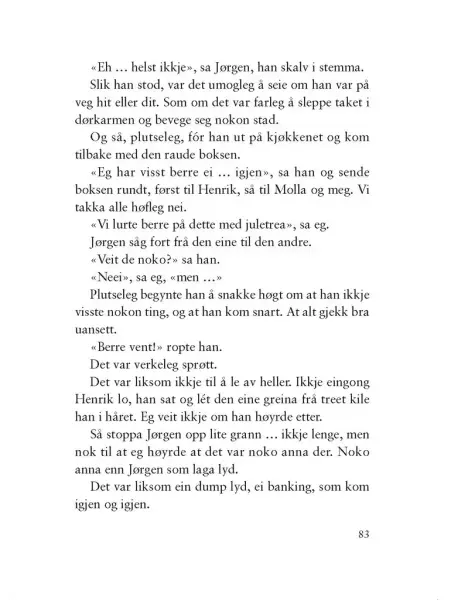 «Eh … helst ikkje», sa Jørgen, han skalv i stemma.

Slik han stod, var det umogleg å seie om han var på veg hit eller dit. Som om det var farleg å sleppe taket i dørkarmen og bevege seg nokon stad.

Og så, plutseleg, fór han ut på kjøkkenet og kom tilbake med den raude boksen.

«Eg har visst berre ei … igjen», sa han og sende boksen rundt, først til Henrik, så til Molla og meg. Vi takka alle høfleg nei.

«Vi lurte berre på dette med juletrea», sa eg.

Jørgen såg fort frå den eine til den andre.

«Veit de noko?» sa han.

«Neei», sa eg, «men …»

Plutseleg begynte han å snakke høgt om at han ikkje visste nokon ting, og at han kom snart. At alt gjekk bra uansett.

«Berre vent!» ropte han.

Det var verkeleg sprøtt.

Det var liksom ikkje til å le av heller. Ikkje eingong Henrik lo, han sat og lét den eine greina frå treet kile han i håret. Eg veit ikkje om han høyrde etter.

Så stoppa Jørgen opp lite grann … ikkje lenge, men nok til at eg høyrde at det var noko anna der. Noko anna enn Jørgen som laga lyd.

Det var liksom ein dump lyd, ei banking, som kom igjen og igjen.

83